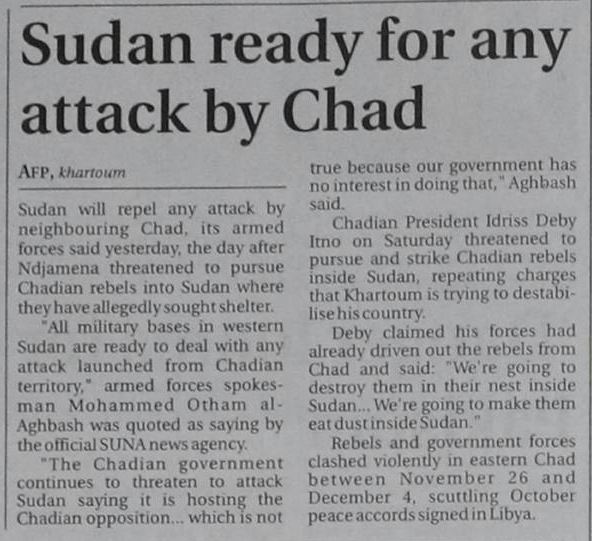 Sudan ready for any attack by Chad

AFP, khartoum

Sudan will repel any attack by neighbouring Chad, its armed forces said yesterday, the day after Ndjamena threatened to pursue Chadian rebels into Sudan where they have allegedly sought shelter.

"All military bases in western Sudan are ready to deal with any attack launched from Chadian territory," armed forces spokesman Mohammed Otham al-Aghbash was quoted as saying by the official SUNA news agency.

"The Chadian government continues to threaten to attack Sudan saying it is hosting the Chadian opposition... which is not true because our government has no interest in doing that," Aghbash said.

Chadian President Idriss Deby Itno on Saturday threatened to pursue and strike Chadian rebels inside Sudan, repeating charges that Khartoum is trying to destabilise his country.

Deby claimed his forces had already driven out the rebels from Chad and said: "We're going to destroy them in their nest inside Sudan... We're going to make them eat dust inside Sudan."

Rebels and government forces clashed violently in eastern Chad between November 26 and December 4, scuttling October peace accords signed in Libya.